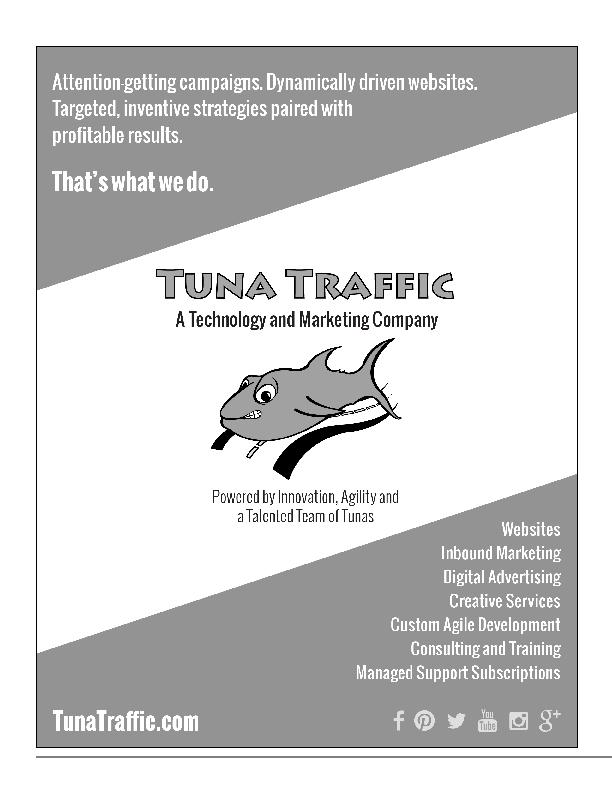 Attention-getting campaigns. Dynamically driven websites. Targeted, inventive strategies paired with profitable results.

That's what we do.

TUNA TRAFFIC
A Technology and Marketing Company

Powered by Innovation, Agility and a Talented Team of Tunas

Websites
Inbound Marketing
Digital Advertising
Creative Services
Custom Agile Development
Consulting and Training
Managed Support Subscriptions

TunaTraffic.com

You Tube